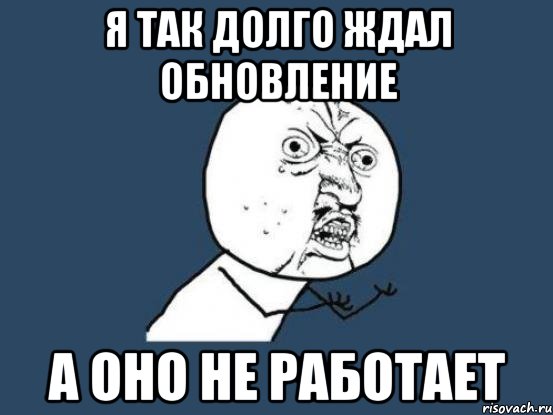 Я ТАК ДОЛГО ЖДАЛ ОБНОВЛЕНИЕ

А ОНО НЕ РАБОТАЕТ

risovach.ru